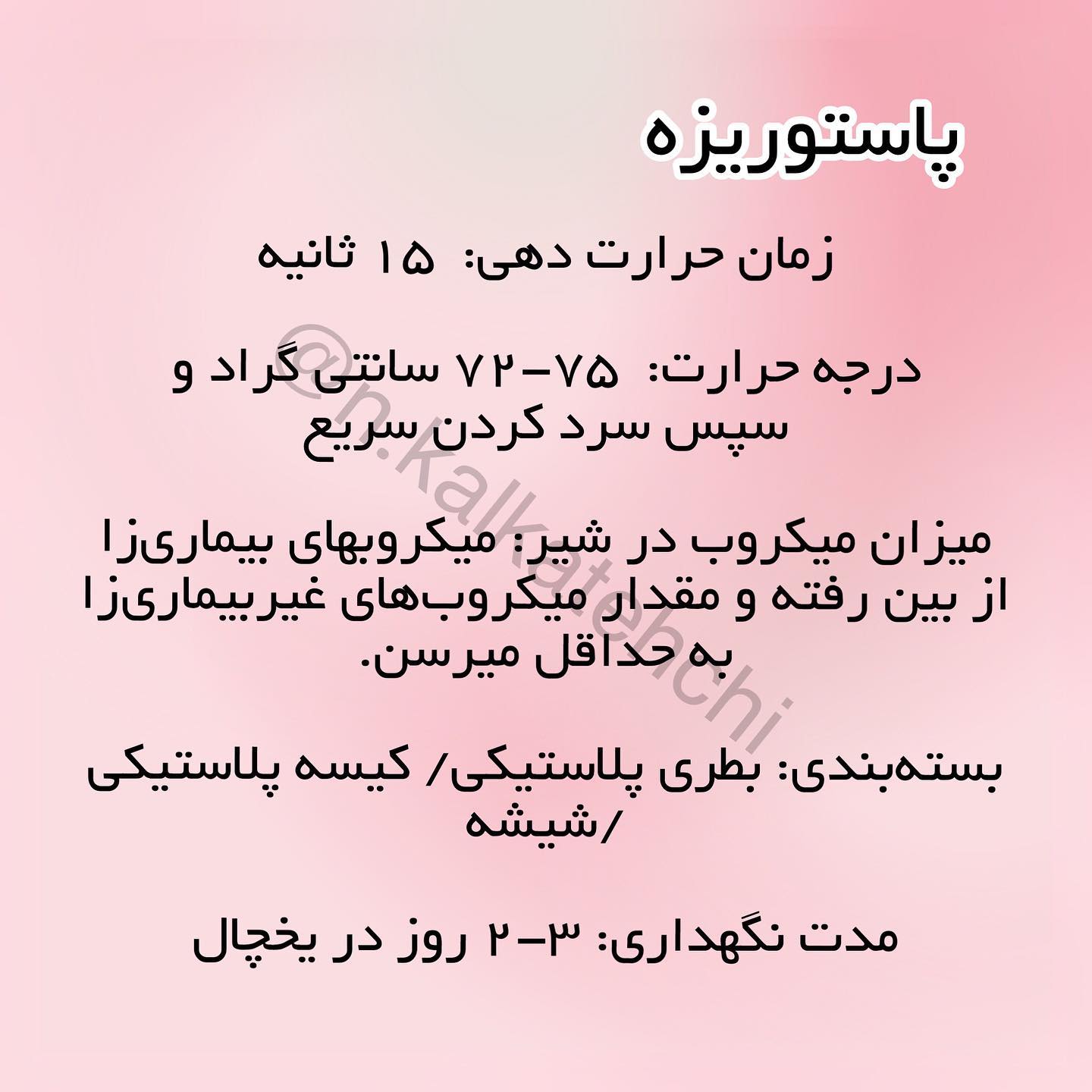 پاستوریزه

زمان حرارت دهی: ۱۵ ثانیه

درجه حرارت: ۷۵-۷۲ سانتی گراد و سپس سرد کردن سریع

میزان میکروب در شیر: میکروبهای بیماری‌زا از بین رفته و مقدار میکروب‌های غیربیماری‌زا به حداقل میرسن.

بسته‌بندی: بطری پلاستیکی/ کیسه پلاستیکی /شیشه

مدت نگهداری: ۳-۲ روز در یخچال

@n.kalkatehchi